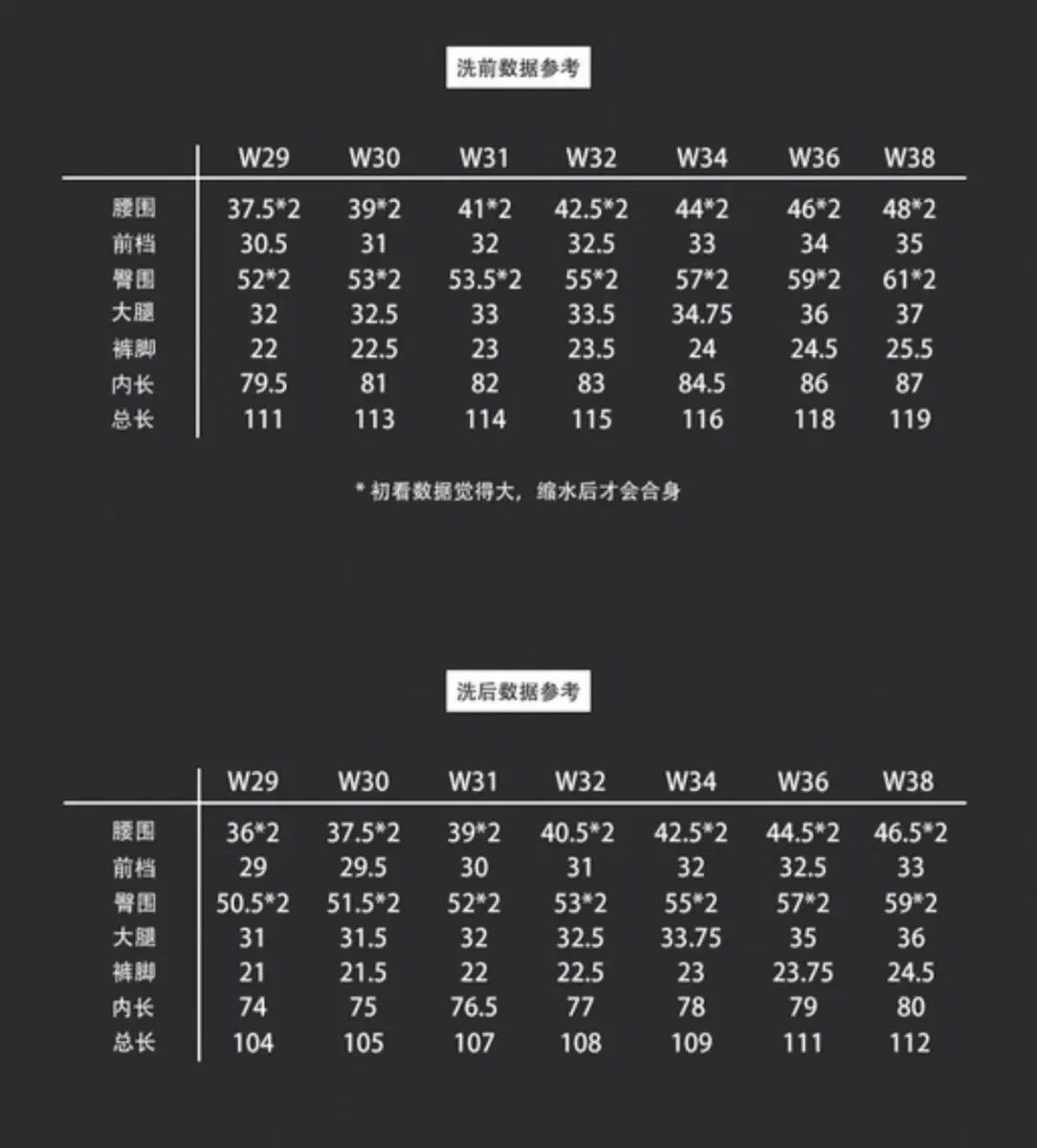 洗前数据参考

| | W29 | W30 | W31 | W32 | W34 | W36 | W38 |
|---|---|---|---|---|---|---|---|
| 腰围 | 37.5*2 | 39*2 | 41*2 | 42.5*2 | 44*2 | 46*2 | 48*2 |
| 前档 | 30.5 | 31 | 32 | 32.5 | 33 | 34 | 35 |
| 臀围 | 52*2 | 53*2 | 53.5*2 | 55*2 | 57*2 | 59*2 | 61*2 |
| 大腿 | 32 | 32.5 | 33 | 33.5 | 34.75 | 36 | 37 |
| 裤脚 | 22 | 22.5 | 23 | 23.5 | 24 | 24.5 | 25.5 |
| 内长 | 79.5 | 81 | 82 | 83 | 84.5 | 86 | 87 |
| 总长 | 111 | 113 | 114 | 115 | 116 | 118 | 119 |

* 初看数据觉得大，缩水后才会合身

洗后数据参考

| | W29 | W30 | W31 | W32 | W34 | W36 | W38 |
|---|---|---|---|---|---|---|---|
| 腰围 | 36*2 | 37.5*2 | 39*2 | 40.5*2 | 42.5*2 | 44.5*2 | 46.5*2 |
| 前档 | 29 | 29.5 | 30 | 31 | 32 | 32.5 | 33 |
| 臀围 | 50.5*2 | 51.5*2 | 52*2 | 53*2 | 55*2 | 57*2 | 59*2 |
| 大腿 | 31 | 31.5 | 32 | 32.5 | 33.75 | 35 | 36 |
| 裤脚 | 21 | 21.5 | 22 | 22.5 | 23 | 23.75 | 24.5 |
| 内长 | 74 | 75 | 76.5 | 77 | 78 | 79 | 80 |
| 总长 | 104 | 105 | 107 | 108 | 109 | 111 | 112 |